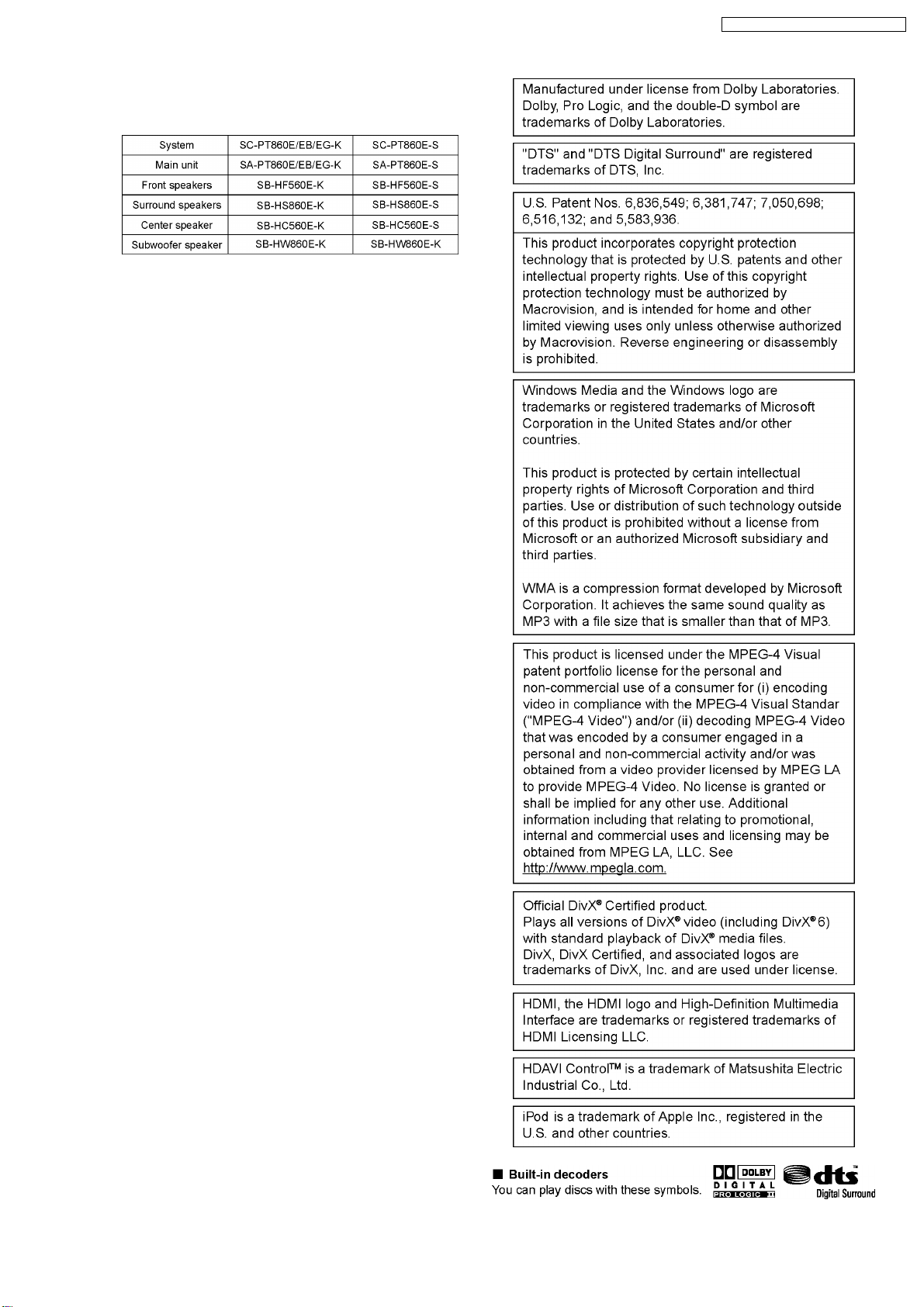 | System | SC-PT860E/EB/EG-K | SC-PT860E-S |
|---|---|---|
| Main unit | SA-PT860E/EB/EG-K | SA-PT860E-S |
| Front speakers | SB-HF560E-K | SB-HF560E-S |
| Surround speakers | SB-HS860E-K | SB-HS860E-S |
| Center speaker | SB-HC560E-K | SB-HC560E-S |
| Subwoofer speaker | SB-HW860E-K | SB-HW860E-K |

Manufactured under license from Dolby Laboratories. Dolby, Pro Logic, and the double-D symbol are trademarks of Dolby Laboratories.

"DTS" and "DTS Digital Surround" are registered trademarks of DTS, Inc.

U.S. Patent Nos. 6,836,549; 6,381,747; 7,050,698; 6,516,132; and 5,583,936.

This product incorporates copyright protection technology that is protected by U.S. patents and other intellectual property rights. Use of this copyright protection technology must be authorized by Macrovision, and is intended for home and other limited viewing uses only unless otherwise authorized by Macrovision. Reverse engineering or disassembly is prohibited.

Windows Media and the Windows logo are trademarks or registered trademarks of Microsoft Corporation in the United States and/or other countries.

This product is protected by certain intellectual property rights of Microsoft Corporation and third parties. Use or distribution of such technology outside of this product is prohibited without a license from Microsoft or an authorized Microsoft subsidiary and third parties.

WMA is a compression format developed by Microsoft Corporation. It achieves the same sound quality as MP3 with a file size that is smaller than that of MP3.

This product is licensed under the MPEG-4 Visual patent portfolio license for the personal and non-commercial use of a consumer for (i) encoding video in compliance with the MPEG-4 Visual Standar ("MPEG-4 Video") and/or (ii) decoding MPEG-4 Video that was encoded by a consumer engaged in a personal and non-commercial activity and/or was obtained from a video provider licensed by MPEG LA to provide MPEG-4 Video. No license is granted or shall be implied for any other use. Additional information including that relating to promotional, internal and commercial uses and licensing may be obtained from MPEG LA, LLC. See http://www.mpegla.com.

Official DivX® Certified product.
Plays all versions of DivX® video (including DivX® 6) with standard playback of DivX® media files.
DivX, DivX Certified, and associated logos are trademarks of DivX, Inc. and are used under license.

HDMI, the HDMI logo and High-Definition Multimedia Interface are trademarks or registered trademarks of HDMI Licensing LLC.

HDAVI Control™ is a trademark of Matsushita Electric Industrial Co., Ltd.

iPod is a trademark of Apple Inc., registered in the U.S. and other countries.

■ Built-in decoders
You can play discs with these symbols.

DOLBY DIGITAL PRO LOGIC II

dts Digital Surround